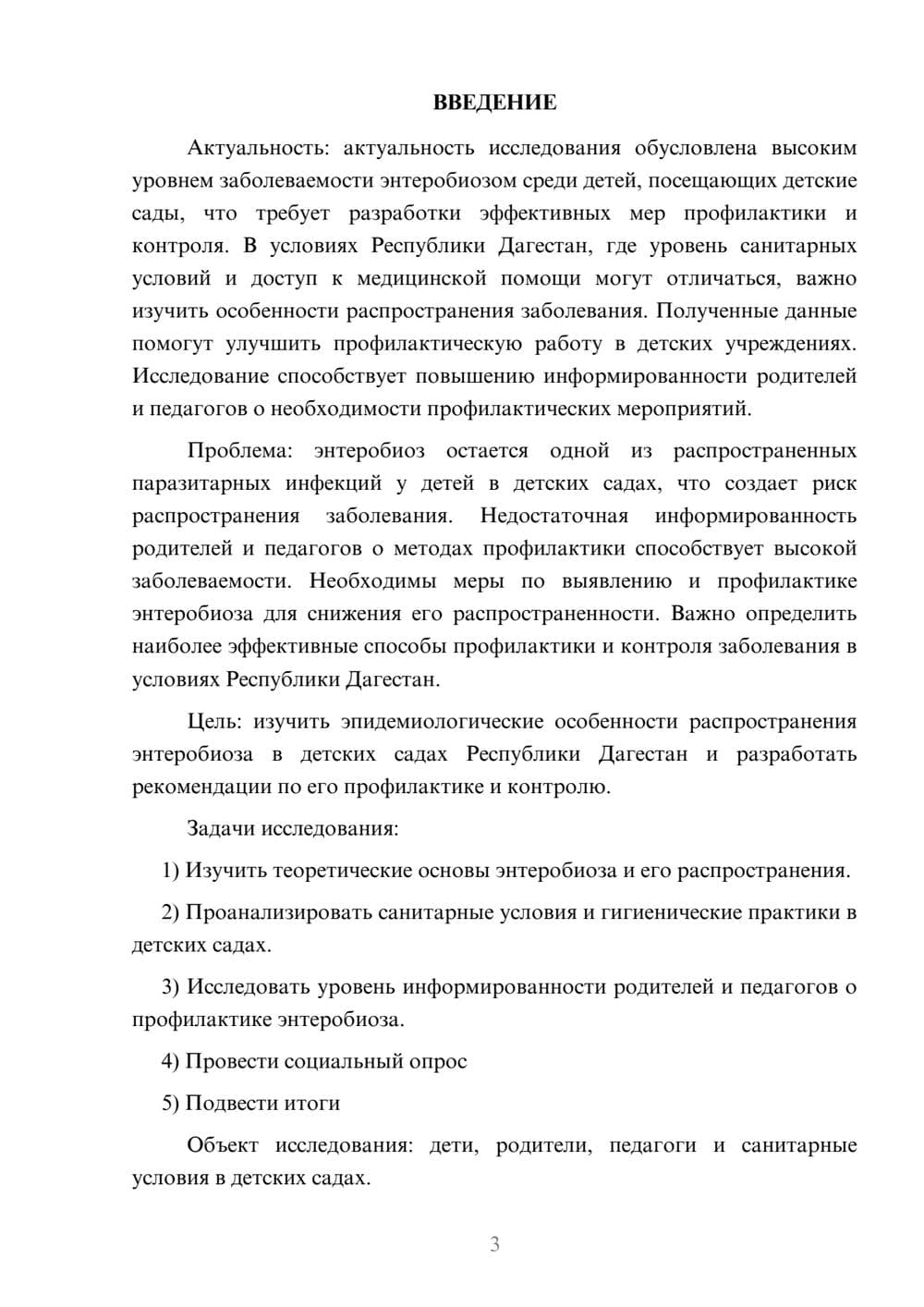 ВВЕДЕНИЕ

Актуальность: актуальность исследования обусловлена высоким уровнем заболеваемости энтеробиозом среди детей, посещающих детские сады, что требует разработки эффективных мер профилактики и контроля. В условиях Республики Дагестан, где уровень санитарных условий и доступ к медицинской помощи могут отличаться, важно изучить особенности распространения заболевания. Полученные данные помогут улучшить профилактическую работу в детских учреждениях. Исследование способствует повышению информированности родителей и педагогов о необходимости профилактических мероприятий.

Проблема: энтеробиоз остается одной из распространенных паразитарных инфекций у детей в детских садах, что создает риск распространения заболевания. Недостаточная информированность родителей и педагогов о методах профилактики способствует высокой заболеваемости. Необходимы меры по выявлению и профилактике энтеробиоза для снижения его распространенности. Важно определить наиболее эффективные способы профилактики и контроля заболевания в условиях Республики Дагестан.

Цель: изучить эпидемиологические особенности распространения энтеробиоза в детских садах Республики Дагестан и разработать рекомендации по его профилактике и контролю.

Задачи исследования:

1) Изучить теоретические основы энтеробиоза и его распространения.

2) Проанализировать санитарные условия и гигиенические практики в детских садах.

3) Исследовать уровень информированности родителей и педагогов о профилактике энтеробиоза.

4) Провести социальный опрос

5) Подвести итоги

Объект исследования: дети, родители, педагоги и санитарные условия в детских садах.

3